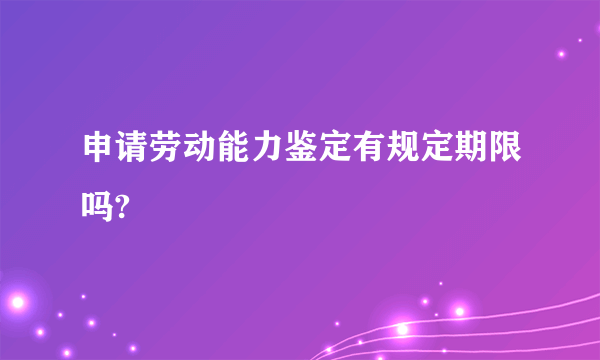 申请劳动能力鉴定有规定期限吗?